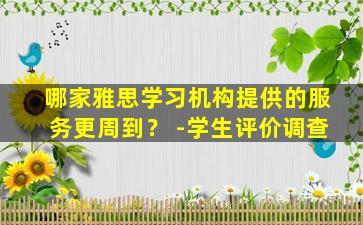 哪家雅思学习机构提供的服务更周到？ -学生评价调查